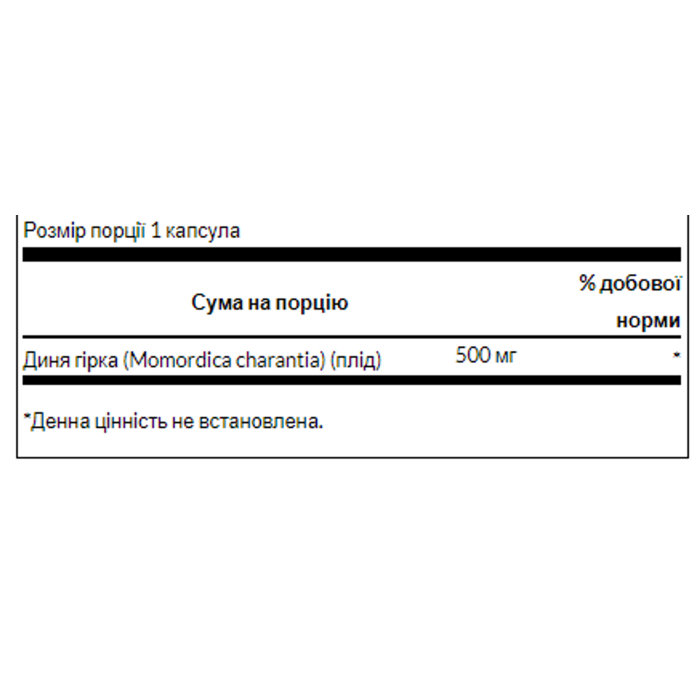 Розмір порції 1 капсула

| Сума на порцію | | % добової норми |
|---|---|---|
| Диня гірка (Momordica charantia) (плід) | 500 мг | * |

*Денна цінність не встановлена.